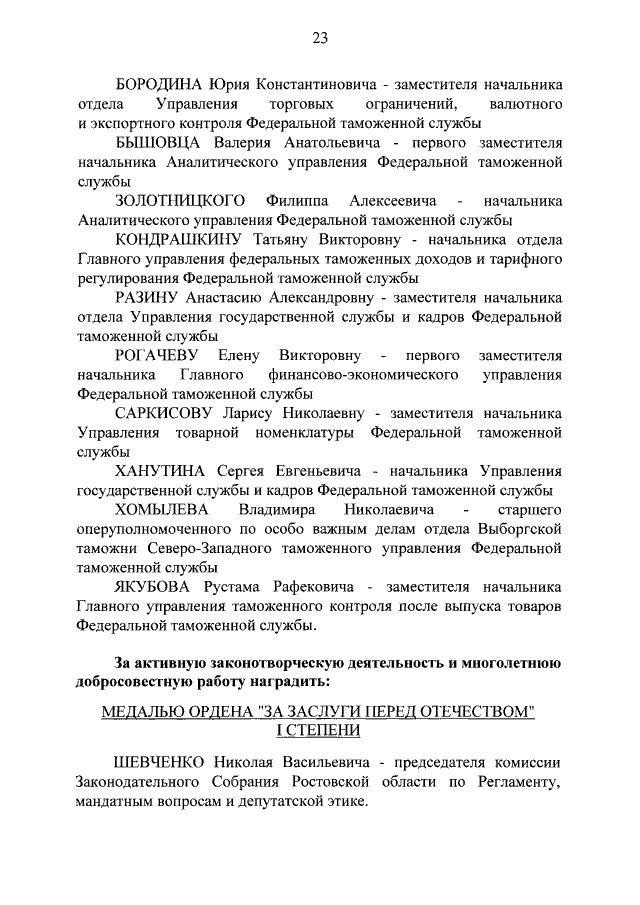 23

БОРОДИНА Юрия Константиновича - заместителя начальника отдела Управления торговых ограничений, валютного и экспортного контроля Федеральной таможенной службы

БЫШОВЦА Валерия Анатольевича - первого заместителя начальника Аналитического управления Федеральной таможенной службы

ЗОЛОТНИЦКОГО Филиппа Алексеевича - начальника Аналитического управления Федеральной таможенной службы

КОНДРАШКИНУ Татьяну Викторовну - начальника отдела Главного управления федеральных таможенных доходов и тарифного регулирования Федеральной таможенной службы

РАЗИНУ Анастасию Александровну - заместителя начальника отдела Управления государственной службы и кадров Федеральной таможенной службы

РОГАЧЕВУ Елену Викторовну - первого заместителя начальника Главного финансово-экономического управления Федеральной таможенной службы

САРКИСОВУ Ларису Николаевну - заместителя начальника Управления товарной номенклатуры Федеральной таможенной службы

ХАНУТИНА Сергея Евгеньевича - начальника Управления государственной службы и кадров Федеральной таможенной службы

ХОМЫЛЕВА Владимира Николаевича - старшего оперуполномоченного по особо важным делам отдела Выборгской таможни Северо-Западного таможенного управления Федеральной таможенной службы

ЯКУБОВА Рустама Рафековича - заместителя начальника Главного управления таможенного контроля после выпуска товаров Федеральной таможенной службы.

За активную законотворческую деятельность и многолетнюю добросовестную работу наградить:

МЕДАЛЬЮ ОРДЕНА "ЗА ЗАСЛУГИ ПЕРЕД ОТЕЧЕСТВОМ" I СТЕПЕНИ

ШЕВЧЕНКО Николая Васильевича - председателя комиссии Законодательного Собрания Ростовской области по Регламенту, мандатным вопросам и депутатской этике.